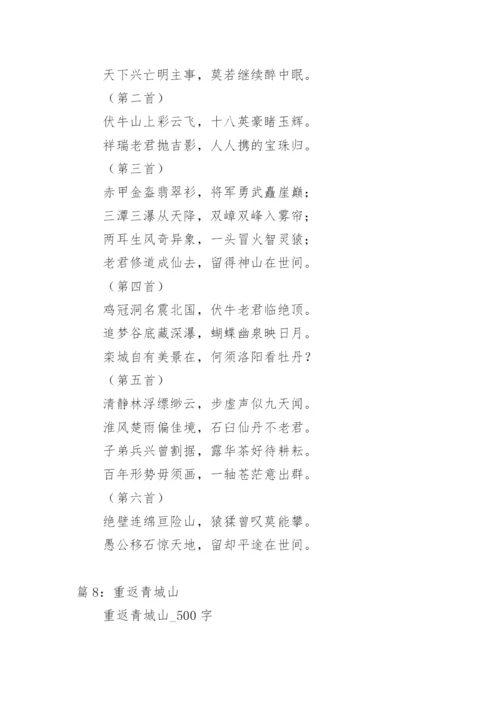 天下兴亡明主事，莫若继续醉中眠。

（第二首）

伏牛山上彩云飞，十八英豪睹玉辉。

祥瑞老君抛吉影，人人携的宝珠归。

（第三首）

赤甲金盔翡翠衫，将军勇武矗崖巅；

三潭三瀑从天降，双嶂双峰入雾帘；

两耳生风奇异象，一头冒火智灵猿；

老君修道成仙去，留得神山在世间。

（第四首）

鸡冠洞名震北国，伏牛老君临绝顶。

追梦谷底藏深瀑，蝴蝶幽泉映日月。

栾城自有美景在，何须洛阳看牡丹？

（第五首）

清静林浮缥缈云，步虚声似九天闻。

淮风楚雨偏佳境，石臼仙丹不老君。

子弟兵兴曾割据，露华茶好待耕耘。

百年形势毋须画，一轴苍茫意出群。

（第六首）

绝壁连绵亘险山，猿猱曾叹莫能攀。

愚公移石惊天地，留却平途在世间。

篇 8：重返青城山

重返青城山_500 字